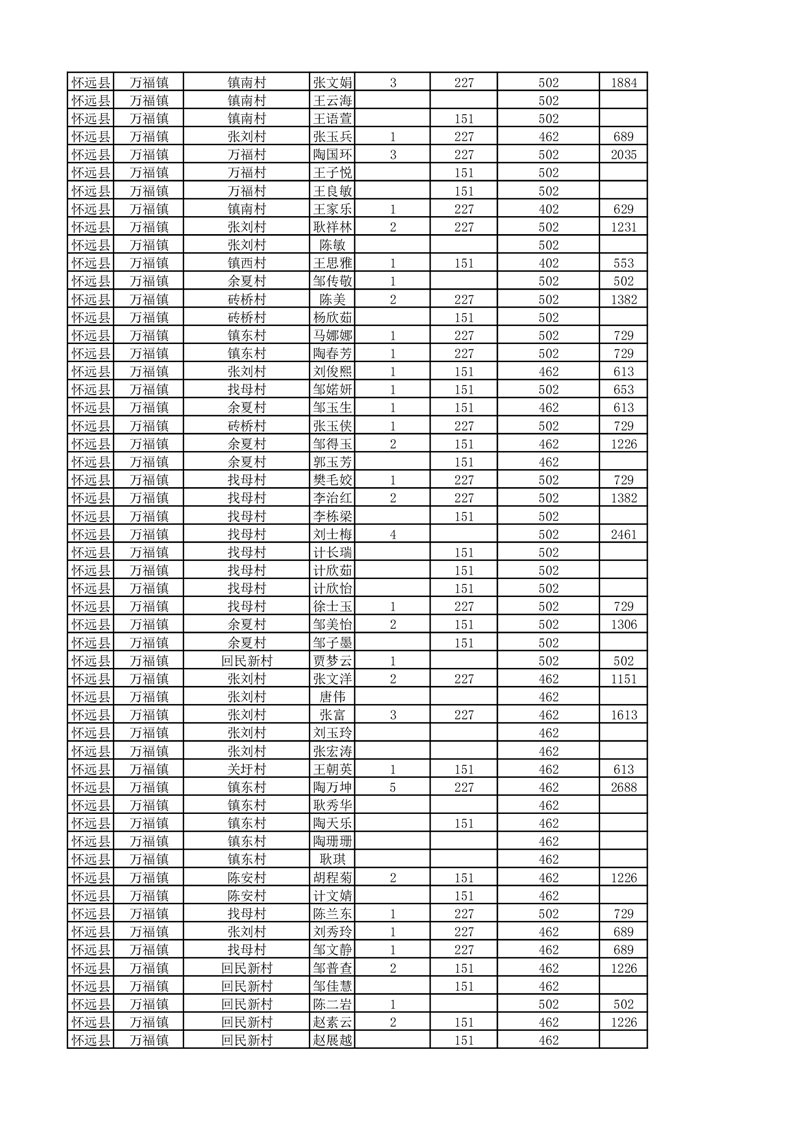 | 怀远县 | 万福镇 | 镇南村 | 张文娟 | 3 | 227 | 502 | 1884 |
|---|---|---|---|---|---|---|---|
| 怀远县 | 万福镇 | 镇南村 | 王云海 | | | 502 | |
| 怀远县 | 万福镇 | 镇南村 | 王语萱 | | 151 | 502 | |
| 怀远县 | 万福镇 | 张刘村 | 张玉兵 | 1 | 227 | 462 | 689 |
| 怀远县 | 万福镇 | 万福村 | 陶国环 | 3 | 227 | 502 | 2035 |
| 怀远县 | 万福镇 | 万福村 | 王子悦 | | 151 | 502 | |
| 怀远县 | 万福镇 | 万福村 | 王良敏 | | 151 | 502 | |
| 怀远县 | 万福镇 | 镇南村 | 王家乐 | 1 | 227 | 402 | 629 |
| 怀远县 | 万福镇 | 张刘村 | 耿祥林 | 2 | 227 | 502 | 1231 |
| 怀远县 | 万福镇 | 张刘村 | 陈敏 | | | 502 | |
| 怀远县 | 万福镇 | 镇西村 | 王思雅 | 1 | 151 | 402 | 553 |
| 怀远县 | 万福镇 | 余夏村 | 邹传敬 | 1 | | 502 | 502 |
| 怀远县 | 万福镇 | 砖桥村 | 陈美 | 2 | 227 | 502 | 1382 |
| 怀远县 | 万福镇 | 砖桥村 | 杨欣茹 | | 151 | 502 | |
| 怀远县 | 万福镇 | 镇东村 | 马娜娜 | 1 | 227 | 502 | 729 |
| 怀远县 | 万福镇 | 镇东村 | 陶春芳 | 1 | 227 | 502 | 729 |
| 怀远县 | 万福镇 | 张刘村 | 刘俊熙 | 1 | 151 | 462 | 613 |
| 怀远县 | 万福镇 | 找母村 | 邹婼妍 | 1 | 151 | 502 | 653 |
| 怀远县 | 万福镇 | 余夏村 | 邹玉生 | 1 | 151 | 462 | 613 |
| 怀远县 | 万福镇 | 砖桥村 | 张玉侠 | 1 | 227 | 502 | 729 |
| 怀远县 | 万福镇 | 余夏村 | 邹得玉 | 2 | 151 | 462 | 1226 |
| 怀远县 | 万福镇 | 余夏村 | 郭玉芳 | | 151 | 462 | |
| 怀远县 | 万福镇 | 找母村 | 樊毛姣 | 1 | 227 | 502 | 729 |
| 怀远县 | 万福镇 | 找母村 | 李治红 | 2 | 227 | 502 | 1382 |
| 怀远县 | 万福镇 | 找母村 | 李栋梁 | | 151 | 502 | |
| 怀远县 | 万福镇 | 找母村 | 刘士梅 | 4 | | 502 | 2461 |
| 怀远县 | 万福镇 | 找母村 | 计长瑞 | | 151 | 502 | |
| 怀远县 | 万福镇 | 找母村 | 计欣茹 | | 151 | 502 | |
| 怀远县 | 万福镇 | 找母村 | 计欣怡 | | 151 | 502 | |
| 怀远县 | 万福镇 | 找母村 | 徐士玉 | 1 | 227 | 502 | 729 |
| 怀远县 | 万福镇 | 余夏村 | 邹美怡 | 2 | 151 | 502 | 1306 |
| 怀远县 | 万福镇 | 余夏村 | 邹子墨 | | 151 | 502 | |
| 怀远县 | 万福镇 | 回民新村 | 贾梦云 | 1 | | 502 | 502 |
| 怀远县 | 万福镇 | 张刘村 | 张文洋 | 2 | 227 | 462 | 1151 |
| 怀远县 | 万福镇 | 张刘村 | 唐伟 | | | 462 | |
| 怀远县 | 万福镇 | 张刘村 | 张富 | 3 | 227 | 462 | 1613 |
| 怀远县 | 万福镇 | 张刘村 | 刘玉玲 | | | 462 | |
| 怀远县 | 万福镇 | 张刘村 | 张宏涛 | | | 462 | |
| 怀远县 | 万福镇 | 关圩村 | 王朝英 | 1 | 151 | 462 | 613 |
| 怀远县 | 万福镇 | 镇东村 | 陶万坤 | 5 | 227 | 462 | 2688 |
| 怀远县 | 万福镇 | 镇东村 | 耿秀华 | | | 462 | |
| 怀远县 | 万福镇 | 镇东村 | 陶天乐 | | 151 | 462 | |
| 怀远县 | 万福镇 | 镇东村 | 陶珊珊 | | | 462 | |
| 怀远县 | 万福镇 | 镇东村 | 耿琪 | | | 462 | |
| 怀远县 | 万福镇 | 陈安村 | 胡程菊 | 2 | 151 | 462 | 1226 |
| 怀远县 | 万福镇 | 陈安村 | 计文婧 | | 151 | 462 | |
| 怀远县 | 万福镇 | 找母村 | 陈兰东 | 1 | 227 | 502 | 729 |
| 怀远县 | 万福镇 | 张刘村 | 刘秀玲 | 1 | 227 | 462 | 689 |
| 怀远县 | 万福镇 | 找母村 | 邹文静 | 1 | 227 | 462 | 689 |
| 怀远县 | 万福镇 | 回民新村 | 邹普查 | 2 | 151 | 462 | 1226 |
| 怀远县 | 万福镇 | 回民新村 | 邹佳慧 | | 151 | 462 | |
| 怀远县 | 万福镇 | 回民新村 | 陈二岩 | 1 | | 502 | 502 |
| 怀远县 | 万福镇 | 回民新村 | 赵素云 | 2 | 151 | 462 | 1226 |
| 怀远县 | 万福镇 | 回民新村 | 赵展越 | | 151 | 462 | |